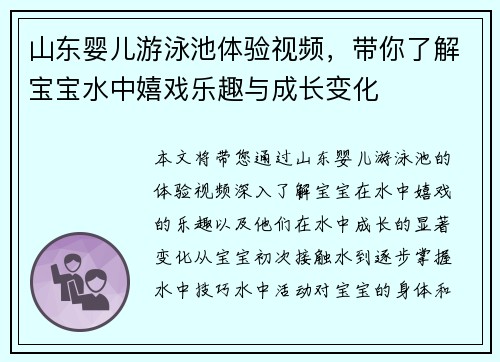 山东婴儿游泳池体验视频，带你了解宝宝水中嬉戏乐趣与成长变化

本文将带您通过山东婴儿游泳池的体验视频深入了解宝宝在水中嬉戏的乐趣以及他们在水中成长的显著变化从宝宝初次接触水到逐步掌握水中技巧水中活动对宝宝的身体和